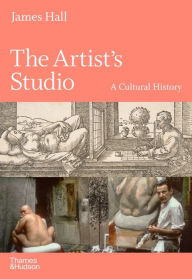 James Hall

The Artist's Studio

A Cultural History

Thames & Hudson